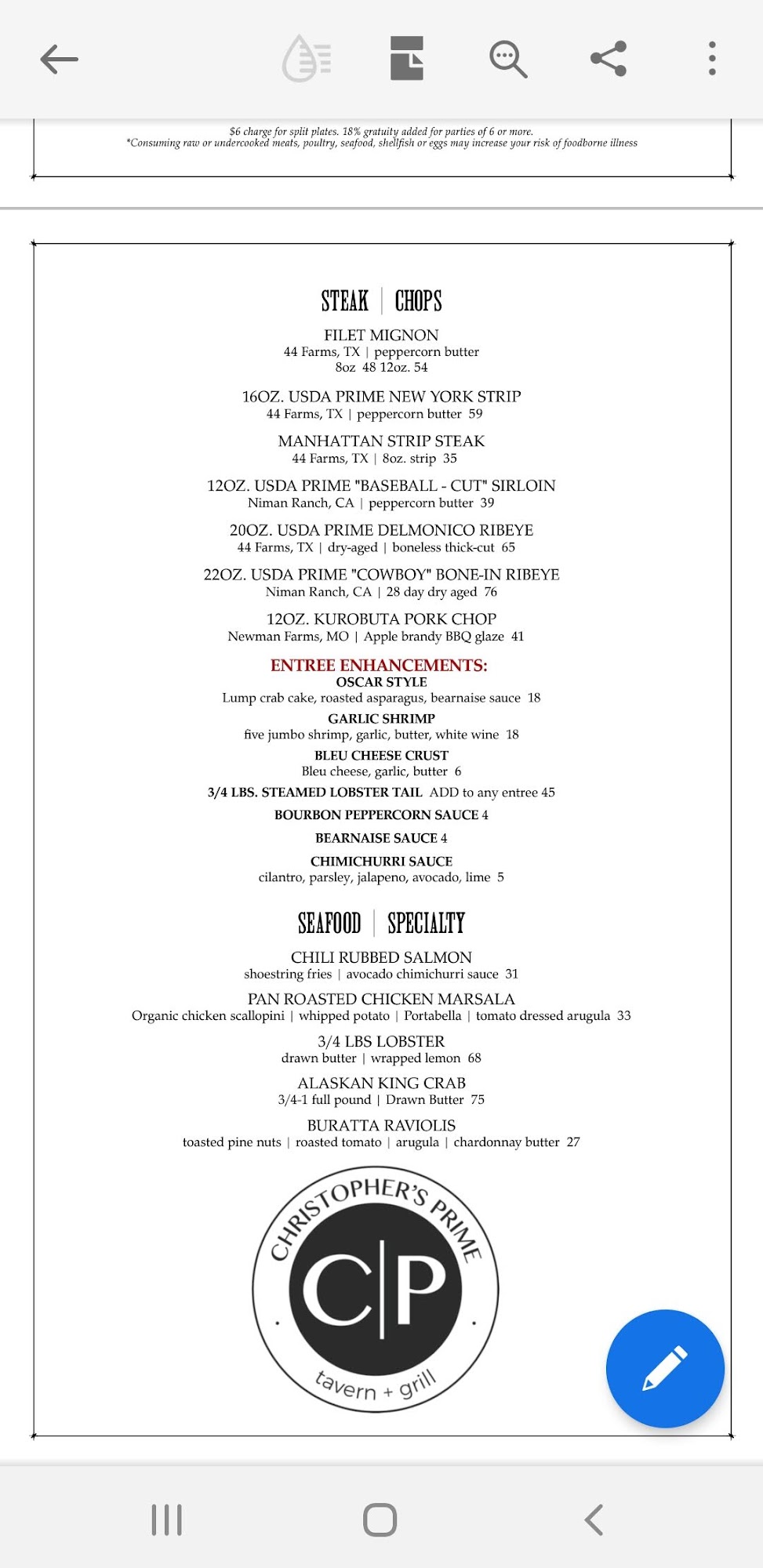 $6 charge for split plates. 18% gratuity added for parties of 6 or more.
*Consuming raw or undercooked meats, poultry, seafood, shellfish or eggs may increase your risk of foodborne illness

STEAK | CHOPS

FILET MIGNON
44 Farms, TX | peppercorn butter
8oz 48 12oz. 54

16OZ. USDA PRIME NEW YORK STRIP
44 Farms, TX | peppercorn butter 59

MANHATTAN STRIP STEAK
44 Farms, TX | 8oz. strip 35

12OZ. USDA PRIME "BASEBALL - CUT" SIRLOIN
Niman Ranch, CA | peppercorn butter 39

20OZ. USDA PRIME DELMONICO RIBEYE
44 Farms, TX | dry-aged | boneless thick-cut 65

22OZ. USDA PRIME "COWBOY" BONE-IN RIBEYE
Niman Ranch, CA | 28 day dry aged 76

12OZ. KUROBUTA PORK CHOP
Newman Farms, MO | Apple brandy BBQ glaze 41

ENTREE ENHANCEMENTS:
OSCAR STYLE
Lump crab cake, roasted asparagus, bearnaise sauce 18

GARLIC SHRIMP
five jumbo shrimp, garlic, butter, white wine 18

BLEU CHEESE CRUST
Bleu cheese, garlic, butter 6

3/4 LBS. STEAMED LOBSTER TAIL ADD to any entree 45

BOURBON PEPPERCORN SAUCE 4

BEARNAISE SAUCE 4

CHIMICHURRI SAUCE
cilantro, parsley, jalapeno, avocado, lime 5

SEAFOOD | SPECIALTY

CHILI RUBBED SALMON
shoestring fries | avocado chimichurri sauce 31

PAN ROASTED CHICKEN MARSALA
Organic chicken scallopini | whipped potato | Portabella | tomato dressed arugula 33

3/4 LBS LOBSTER
drawn butter | wrapped lemon 68

ALASKAN KING CRAB
3/4-1 full pound | Drawn Butter 75

BURATTA RAVIOLIS
toasted pine nuts | roasted tomato | arugula | chardonnay butter 27

CHRISTOPHER'S PRIME
C|P
tavern + grill